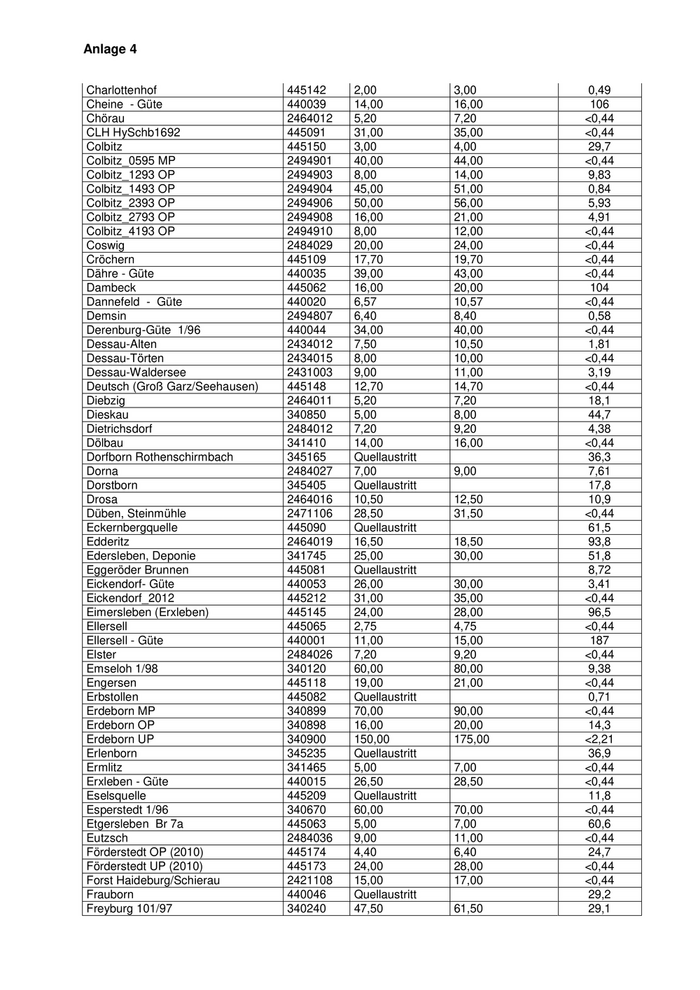 Anlage 4

| | | | | |
|---|---|---|---|---|
| Charlottenhof | 445142 | 2,00 | 3,00 | 0,49 |
| Cheine - Güte | 440039 | 14,00 | 16,00 | 106 |
| Chörau | 2464012 | 5,20 | 7,20 | <0,44 |
| CLH HySchb1692 | 445091 | 31,00 | 35,00 | <0,44 |
| Colbitz | 445150 | 3,00 | 4,00 | 29,7 |
| Colbitz_0595 MP | 2494901 | 40,00 | 44,00 | <0,44 |
| Colbitz_1293 OP | 2494903 | 8,00 | 14,00 | 9,83 |
| Colbitz_1493 OP | 2494904 | 45,00 | 51,00 | 0,84 |
| Colbitz_2393 OP | 2494906 | 50,00 | 56,00 | 5,93 |
| Colbitz_2793 OP | 2494908 | 16,00 | 21,00 | 4,91 |
| Colbitz_4193 OP | 2494910 | 8,00 | 12,00 | <0,44 |
| Coswig | 2484029 | 20,00 | 24,00 | <0,44 |
| Cröchern | 445109 | 17,70 | 19,70 | <0,44 |
| Dähre - Güte | 440035 | 39,00 | 43,00 | <0,44 |
| Dambeck | 445062 | 16,00 | 20,00 | 104 |
| Dannefeld - Güte | 440020 | 6,57 | 10,57 | <0,44 |
| Demsin | 2494807 | 6,40 | 8,40 | 0,58 |
| Derenburg-Güte 1/96 | 440044 | 34,00 | 40,00 | <0,44 |
| Dessau-Alten | 2434012 | 7,50 | 10,50 | 1,81 |
| Dessau-Törten | 2434015 | 8,00 | 10,00 | <0,44 |
| Dessau-Waldersee | 2431003 | 9,00 | 11,00 | 3,19 |
| Deutsch (Groß Garz/Seehausen) | 445148 | 12,70 | 14,70 | <0,44 |
| Diebzig | 2464011 | 5,20 | 7,20 | 18,1 |
| Dieskau | 340850 | 5,00 | 8,00 | 44,7 |
| Dietrichsdorf | 2484012 | 7,20 | 9,20 | 4,38 |
| Dölbau | 341410 | 14,00 | 16,00 | <0,44 |
| Dorfborn Rothenschirmbach | 345165 | Quellaustritt | | 36,3 |
| Dorna | 2484027 | 7,00 | 9,00 | 7,61 |
| Dorstborn | 345405 | Quellaustritt | | 17,8 |
| Drosa | 2464016 | 10,50 | 12,50 | 10,9 |
| Düben, Steinmühle | 2471106 | 28,50 | 31,50 | <0,44 |
| Eckernbergquelle | 445090 | Quellaustritt | | 61,5 |
| Edderitz | 2464019 | 16,50 | 18,50 | 93,8 |
| Edersleben, Deponie | 341745 | 25,00 | 30,00 | 51,8 |
| Eggeröder Brunnen | 445081 | Quellaustritt | | 8,72 |
| Eickendorf- Güte | 440053 | 26,00 | 30,00 | 3,41 |
| Eickendorf_2012 | 445212 | 31,00 | 35,00 | <0,44 |
| Eimersleben (Erxleben) | 445145 | 24,00 | 28,00 | 96,5 |
| Ellersell | 445065 | 2,75 | 4,75 | <0,44 |
| Ellersell - Güte | 440001 | 11,00 | 15,00 | 187 |
| Elster | 2484026 | 7,20 | 9,20 | <0,44 |
| Emseloh 1/98 | 340120 | 60,00 | 80,00 | 9,38 |
| Engersen | 445118 | 19,00 | 21,00 | <0,44 |
| Erbstollen | 445082 | Quellaustritt | | 0,71 |
| Erdeborn MP | 340899 | 70,00 | 90,00 | <0,44 |
| Erdeborn OP | 340898 | 16,00 | 20,00 | 14,3 |
| Erdeborn UP | 340900 | 150,00 | 175,00 | <2,21 |
| Erlenborn | 345235 | Quellaustritt | | 36,9 |
| Ermlitz | 341465 | 5,00 | 7,00 | <0,44 |
| Erxleben - Güte | 440015 | 26,50 | 28,50 | <0,44 |
| Eselsquelle | 445209 | Quellaustritt | | 11,8 |
| Esperstedt 1/96 | 340670 | 60,00 | 70,00 | <0,44 |
| Etgersleben Br 7a | 445063 | 5,00 | 7,00 | 60,6 |
| Eutzsch | 2484036 | 9,00 | 11,00 | <0,44 |
| Förderstedt OP (2010) | 445174 | 4,40 | 6,40 | 24,7 |
| Förderstedt UP (2010) | 445173 | 24,00 | 28,00 | <0,44 |
| Forst Haideburg/Schierau | 2421108 | 15,00 | 17,00 | <0,44 |
| Frauborn | 440046 | Quellaustritt | | 29,2 |
| Freyburg 101/97 | 340240 | 47,50 | 61,50 | 29,1 |